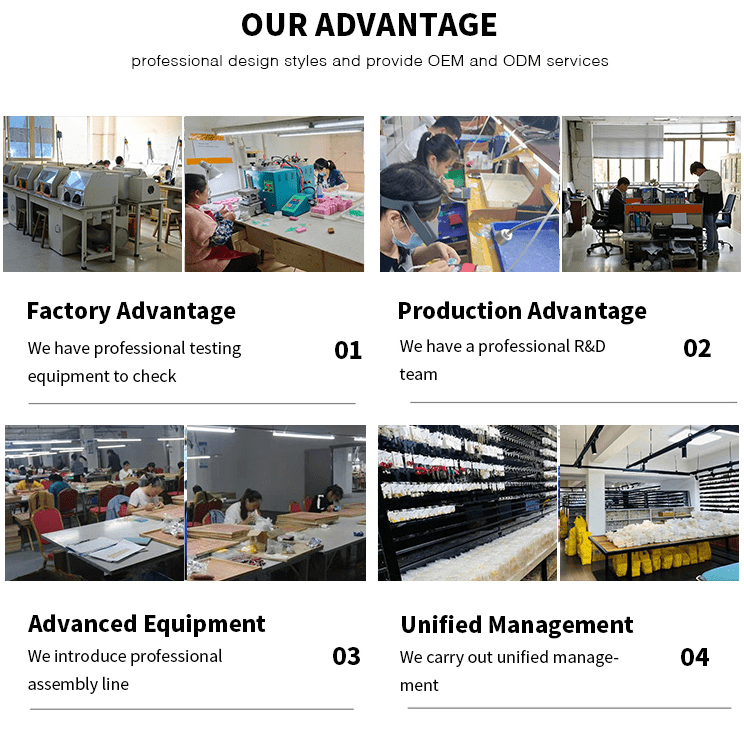 OUR ADVANTAGE

professional design styles and provide OEM and ODM services

Factory Advantage

We have professional testing equipment to check

01

Production Advantage

We have a professional R&D team

02

Advanced Equipment

We introduce professional assembly line

03

Unified Management

We carry out unified management

04